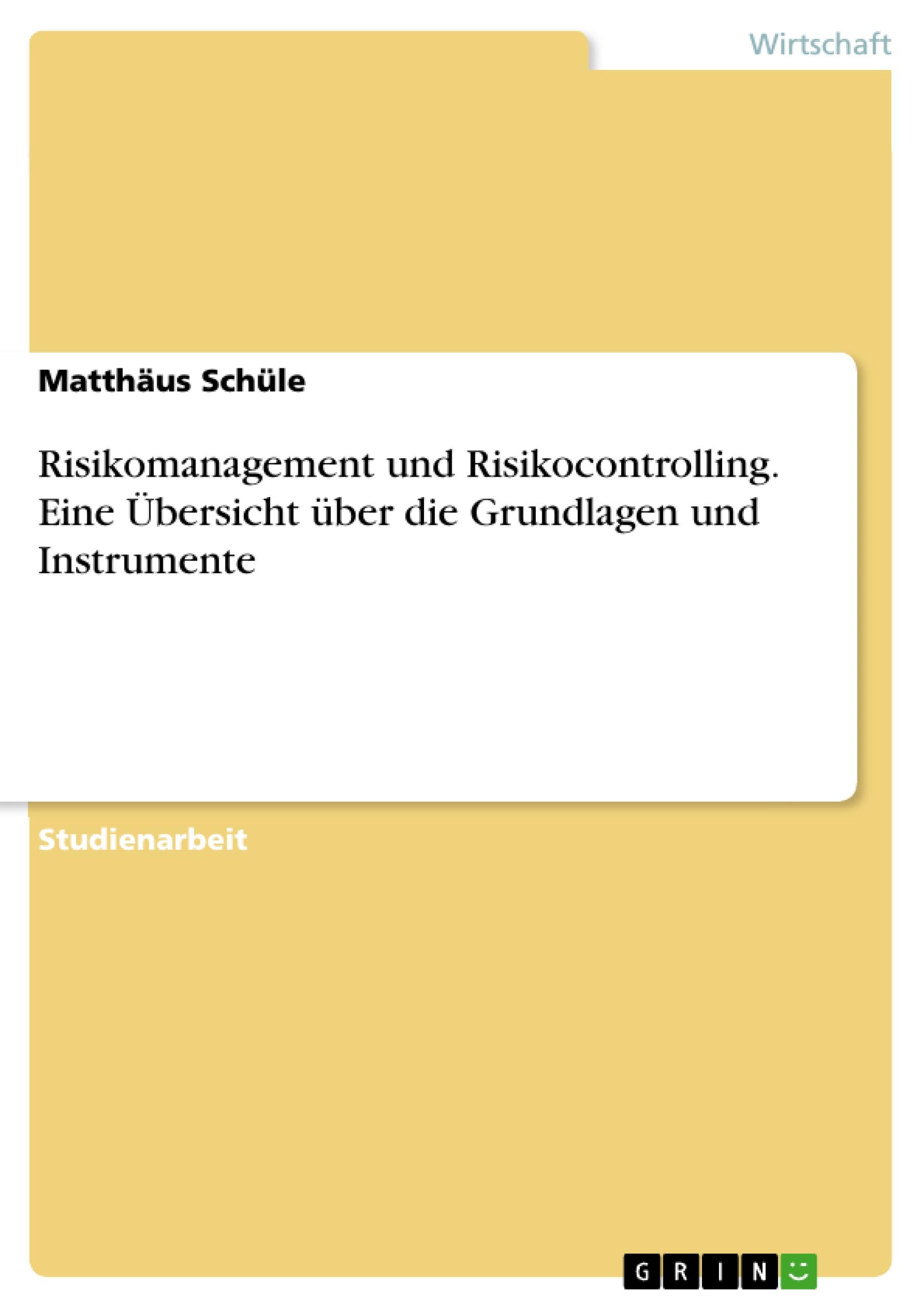 Wirtschaft

Matthäus Schüle

Risikomanagement und Risikocontrolling. Eine Übersicht über die Grundlagen und Instrumente

Studienarbeit

GRIN